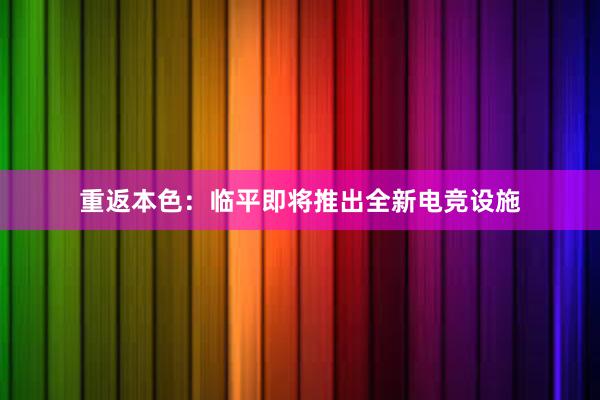 重返本色：临平即将推出全新电竞设施